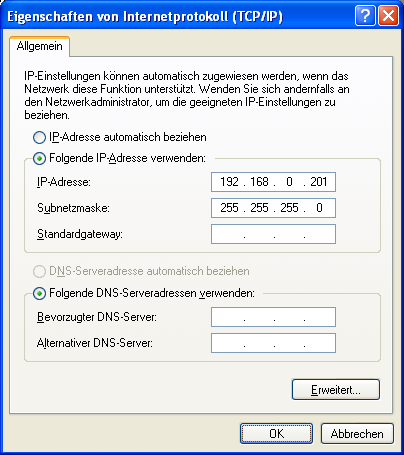 Eigenschaften von Internetprotokoll (TCP/IP)

?

Allgemein

IP-Einstellungen können automatisch zugewiesen werden, wenn das Netzwerk diese Funktion unterstützt. Wenden Sie sich andernfalls an den Netzwerkadministrator, um die geeigneten IP-Einstellungen zu beziehen.

IP-Adresse automatisch beziehen

Folgende IP-Adresse verwenden:

IP-Adresse: 192 . 168 . 0 . 201

Subnetzmaske: 255 . 255 . 255 . 0

Standardgateway: . . .

DNS-Serveradresse automatisch beziehen

Folgende DNS-Serveradressen verwenden:

Bevorzugter DNS-Server: . . .

Alternativer DNS-Server: . . .

Erweitert...

OK

Abbrechen